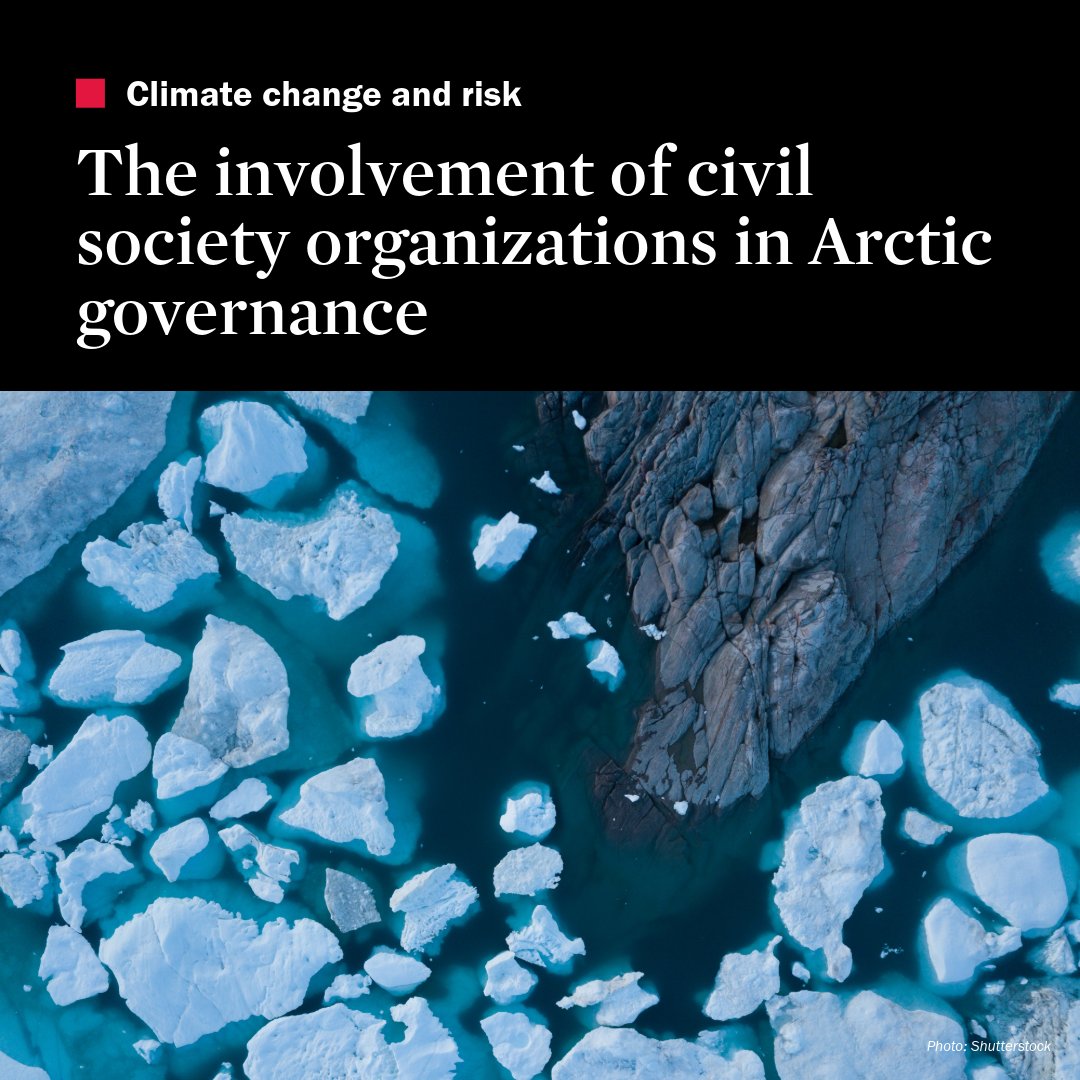 Climate change and risk

The involvement of civil society organizations in Arctic governance

Photo: Shutterstock